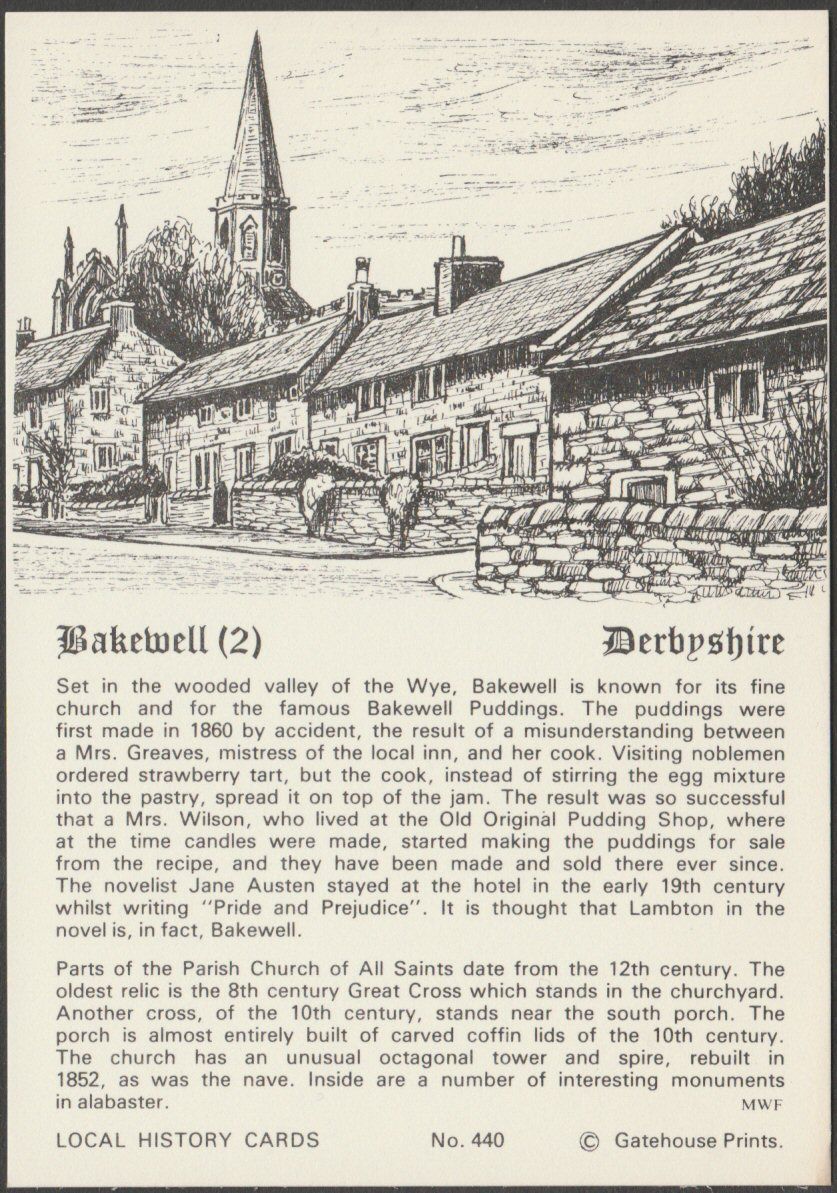 Bakewell (2)

Derbyshire

Set in the wooded valley of the Wye, Bakewell is known for its fine church and for the famous Bakewell Puddings. The puddings were first made in 1860 by accident, the result of a misunderstanding between a Mrs. Greaves, mistress of the local inn, and her cook. Visiting noblemen ordered strawberry tart, but the cook, instead of stirring the egg mixture into the pastry, spread it on top of the jam. The result was so successful that a Mrs. Wilson, who lived at the Old Original Pudding Shop, where at the time candles were made, started making the puddings for sale from the recipe, and they have been made and sold there ever since. The novelist Jane Austen stayed at the hotel in the early 19th century whilst writing "Pride and Prejudice". It is thought that Lambton in the novel is, in fact, Bakewell.

Parts of the Parish Church of All Saints date from the 12th century. The oldest relic is the 8th century Great Cross which stands in the churchyard. Another cross, of the 10th century, stands near the south porch. The porch is almost entirely built of carved coffin lids of the 10th century. The church has an unusual octagonal tower and spire, rebuilt in 1852, as was the nave. Inside are a number of interesting monuments in alabaster.

MWF

LOCAL HISTORY CARDS No. 440 © Gatehouse Prints.